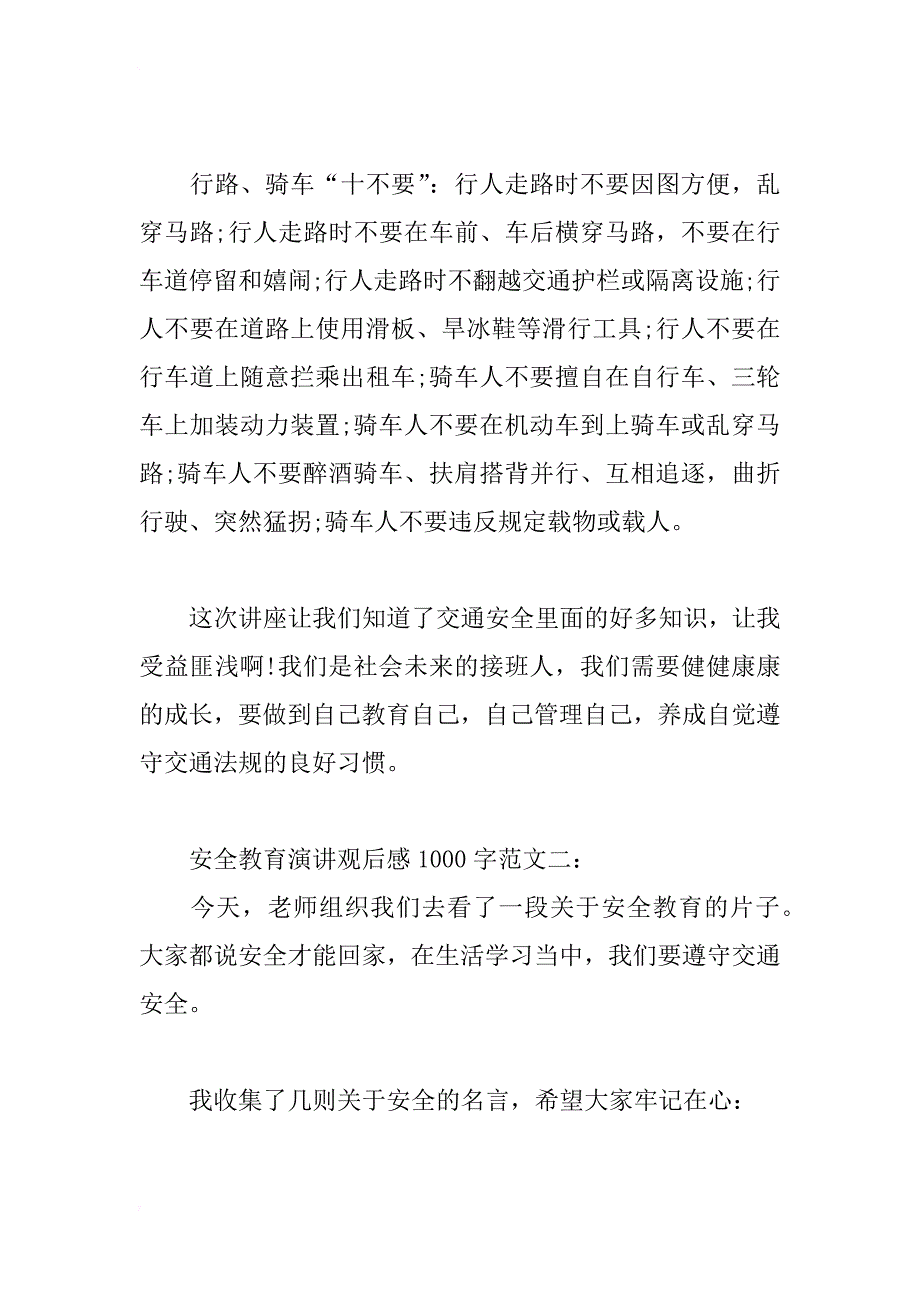 行路、骑车“十不要”：行人走路时不要因图方便，乱穿马路;行人走路时不要在车前、车后横穿马路，不要在行车道停留和嬉闹;行人走路时不翻越交通护栏或隔离设施;行人不要在道路上使用滑板、旱冰鞋等滑行工具;行人不要在行车道上随意拦乘出租车;骑车人不要擅自在自行车、三轮车上加装动力装置;骑车人不要在机动车到上骑车或乱穿马路;骑车人不要醉酒骑车、扶肩搭背并行、互相追逐，曲折行驶、突然猛拐;骑车人不要违反规定载物或载人。

这次讲座让我们知道了交通安全里面的好多知识，让我受益匪浅啊!我们是社会未来的接班人，我们需要健健康康的成长，要做到自己教育自己，自己管理自己，养成自觉遵守交通法规的良好习惯。

安全教育演讲观后感 1000 字范文二：
今天，老师组织我们去看了一段关于安全教育的片子。大家都说安全才能回家，在生活学习当中，我们要遵守交通安全。

我收集了几则关于安全的名言，希望大家牢记在心：